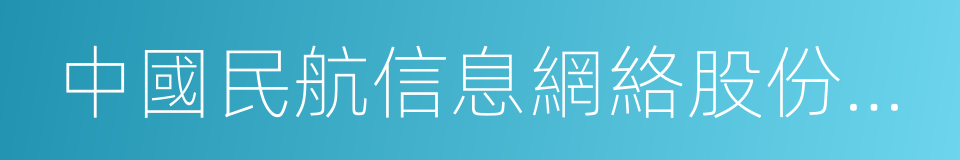 中國民航信息網絡股份...